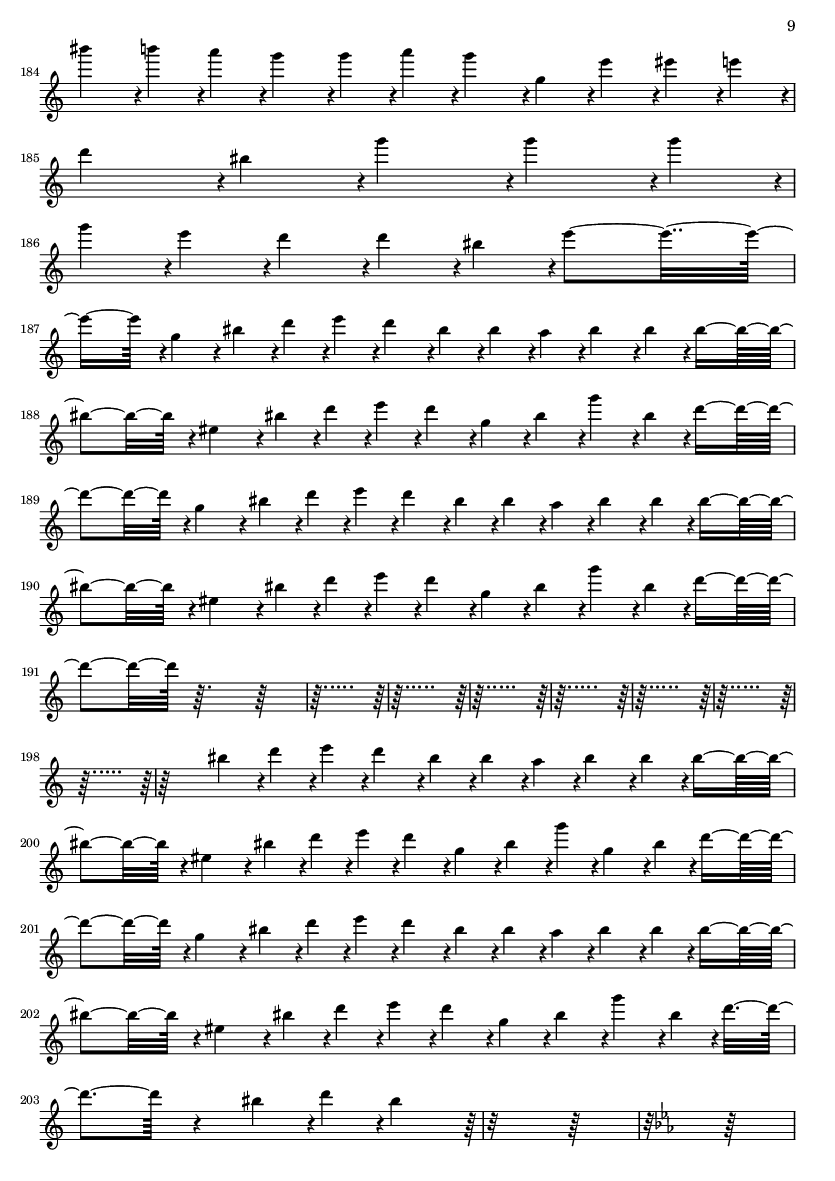 9

184

185

186

187

188

189

190

191

198

200

201

202

203